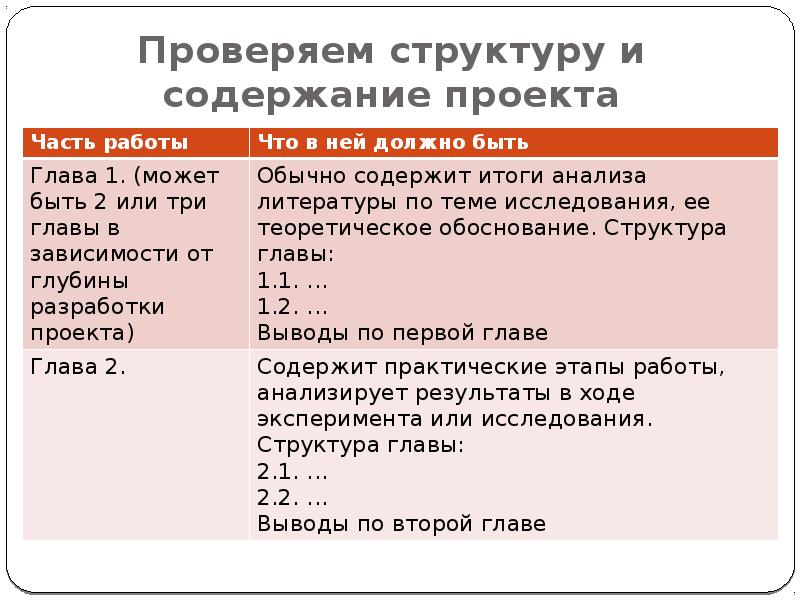 Проверяем структуру и содержание проекта

| Часть работы | Что в ней должно быть |
|---|---|
| Глава 1. (может быть 2 или три главы в зависимости от глубины разработки проекта) | Обычно содержит итоги анализа литературы по теме исследования, ее теоретическое обоснование. Структура главы: 1.1. … 1.2. … Выводы по первой главе |
| Глава 2. | Содержит практические этапы работы, анализирует результаты в ходе эксперимента или исследования. Структура главы: 2.1. … 2.2. … Выводы по второй главе |